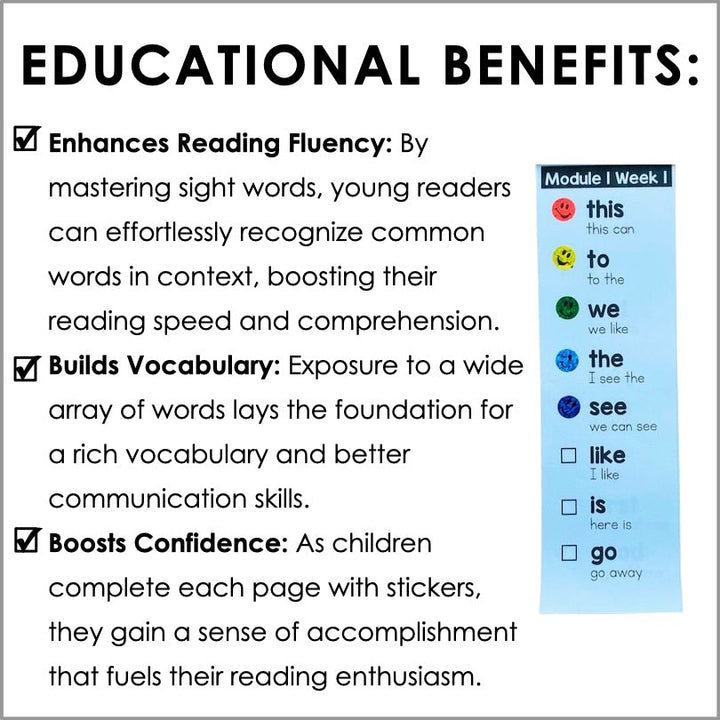 EDUCATIONAL BENEFITS:

☑ Enhances Reading Fluency: By mastering sight words, young readers can effortlessly recognize common words in context, boosting their reading speed and comprehension.

☑ Builds Vocabulary: Exposure to a wide array of words lays the foundation for a rich vocabulary and better communication skills.

☑ Boosts Confidence: As children complete each page with stickers, they gain a sense of accomplishment that fuels their reading enthusiasm.

Module 1 Week 1

this
this can

to
to the

we
we like

the
I see the

see
we can see

☐ like
I like

☐ is
here is

☐ go
go away